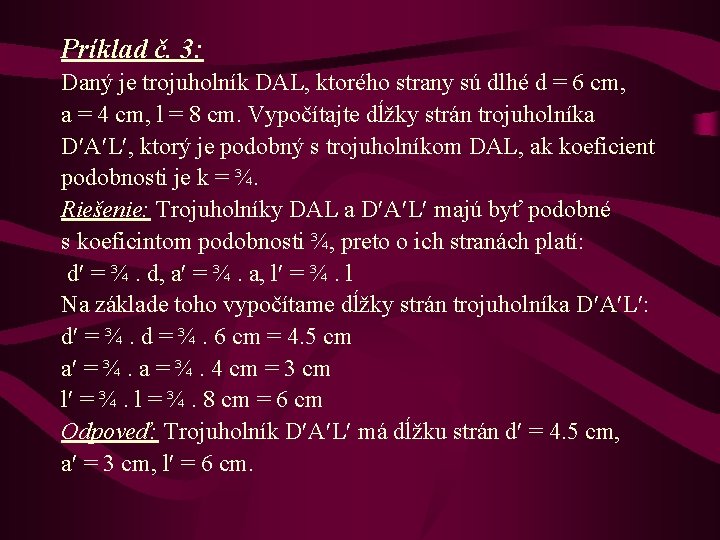 Príklad č. 3:
Daný je trojuholník DAL, ktorého strany sú dlhé d = 6 cm, a = 4 cm, l = 8 cm. Vypočítajte dĺžky strán trojuholníka D′A′L′, ktorý je podobný s trojuholníkom DAL, ak koeficient podobnosti je k = ¾.
Riešenie: Trojuholníky DAL a D′A′L′ majú byť podobné s koeficintom podobnosti ¾, preto o ich stranách platí:
d′ = ¾ . d, a′ = ¾ . a, l′ = ¾ . l
Na základe toho vypočítame dĺžky strán trojuholníka D′A′L′:
d′ = ¾ . d = ¾ . 6 cm = 4.5 cm
a′ = ¾ . a = ¾ . 4 cm = 3 cm
l′ = ¾ . l = ¾ . 8 cm = 6 cm
Odpoveď: Trojuholník D′A′L′ má dĺžku strán d′ = 4.5 cm, a′ = 3 cm, l′ = 6 cm.